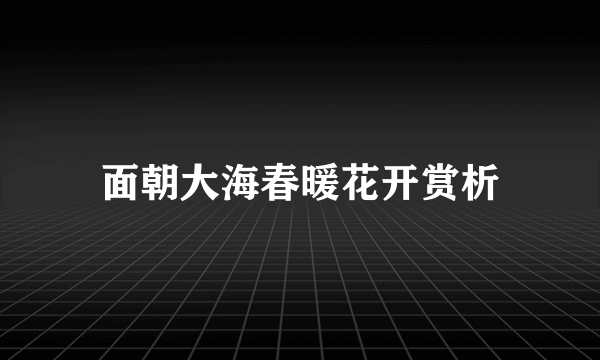 面朝大海春暖花开赏析